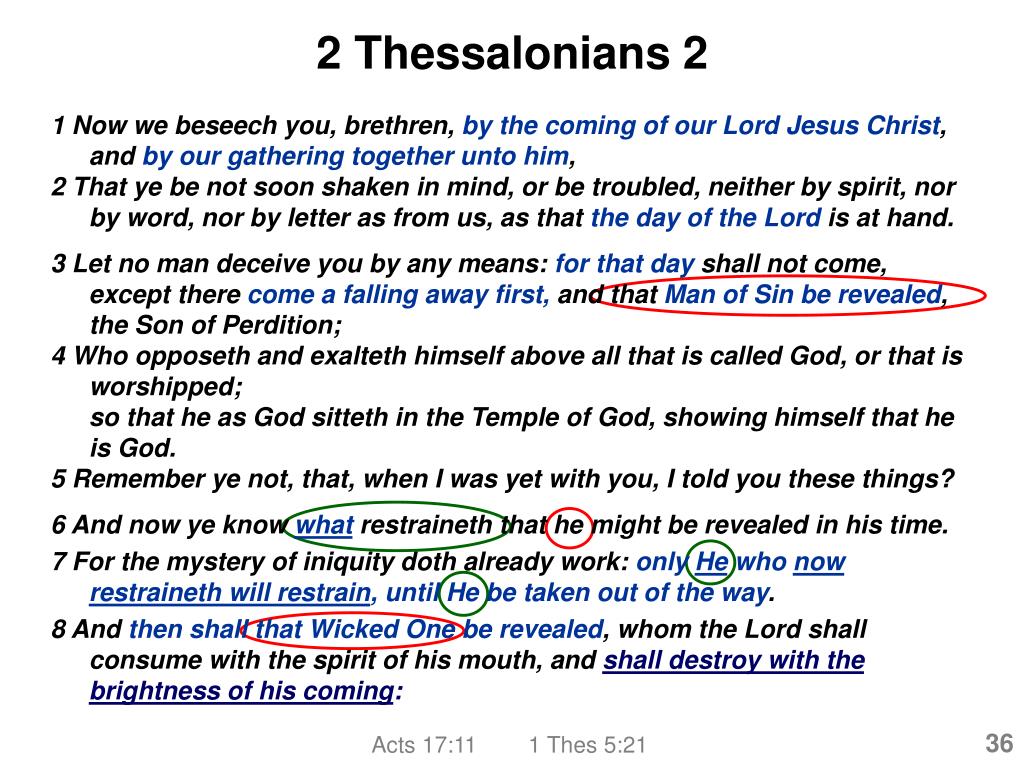 2 Thessalonians 2

1 Now we beseech you, brethren, by the coming of our Lord Jesus Christ, and by our gathering together unto him,
2 That ye be not soon shaken in mind, or be troubled, neither by spirit, nor by word, nor by letter as from us, as that the day of the Lord is at hand.

3 Let no man deceive you by any means: for that day shall not come, except there come a falling away first, and that Man of Sin be revealed, the Son of Perdition;
4 Who opposeth and exalteth himself above all that is called God, or that is worshipped;
so that he as God sitteth in the Temple of God, showing himself that he is God.
5 Remember ye not, that, when I was yet with you, I told you these things?

6 And now ye know what restraineth that he might be revealed in his time.

7 For the mystery of iniquity doth already work: only He who now restraineth will restrain, until He be taken out of the way.

8 And then shall that Wicked One be revealed, whom the Lord shall consume with the spirit of his mouth, and shall destroy with the brightness of his coming:

Acts 17:11 1 Thes 5:21

36